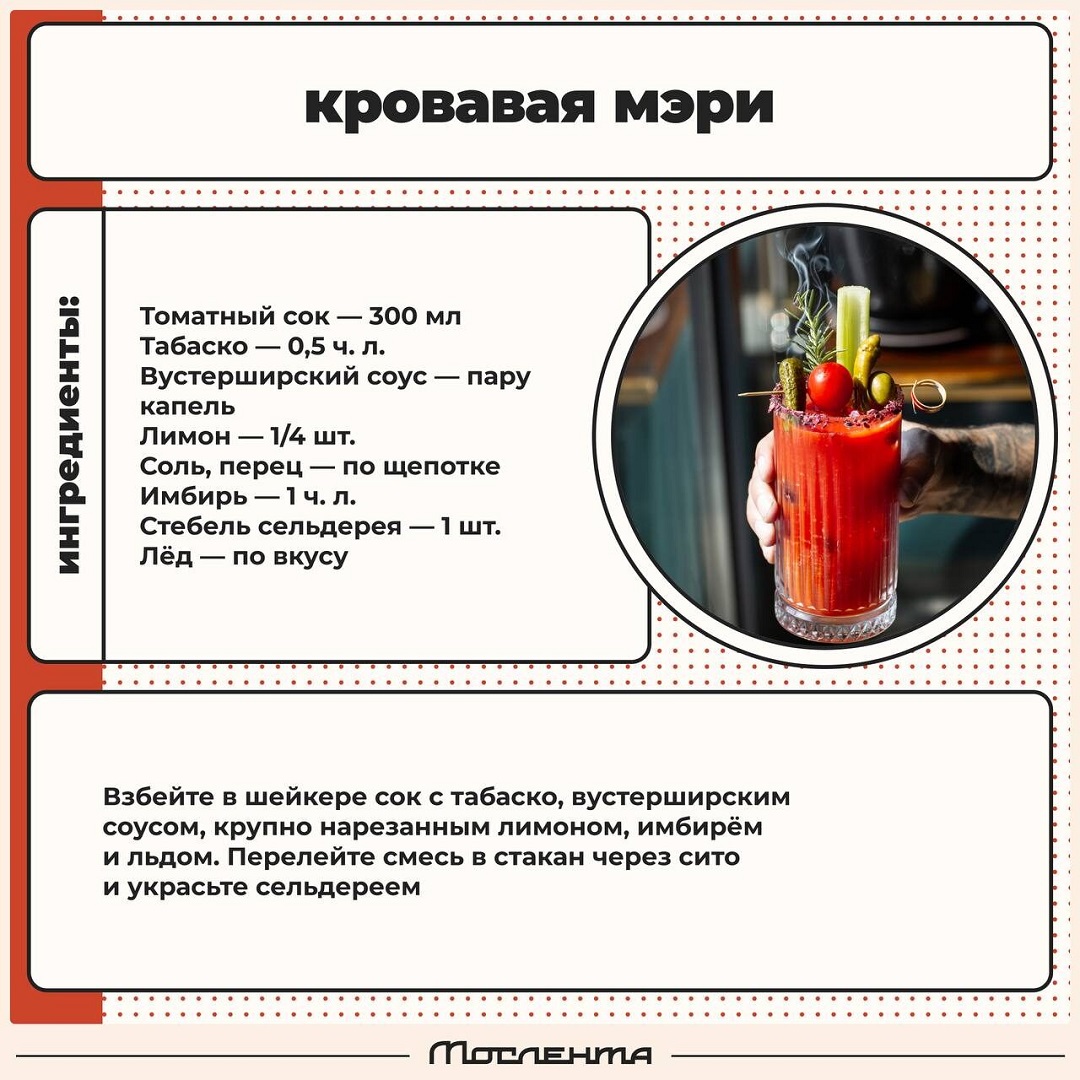 кровавая мэри

ингредиенты:

Томатный сок — 300 мл
Табаско — 0,5 ч. л.
Вустерширский соус — пару капель
Лимон — 1/4 шт.
Соль, перец — по щепотке
Имбирь — 1 ч. л.
Стебель сельдерея — 1 шт.
Лёд — по вкусу

Взбейте в шейкере сок с табаско, вустерширским соусом, крупно нарезанным лимоном, имбирём и льдом. Перелейте смесь в стакан через сито и украсьте сельдереем

Мослента